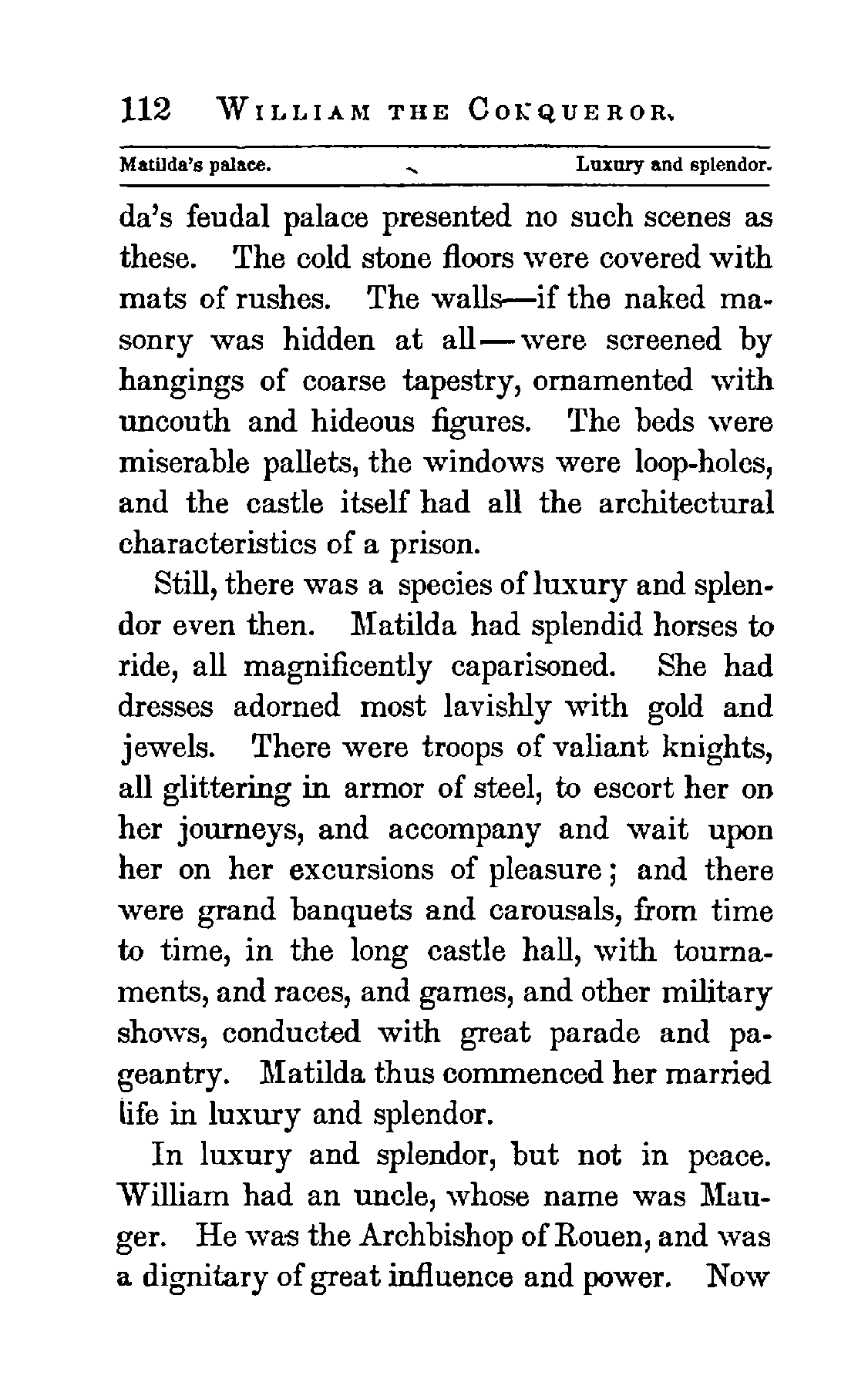 112 WILLIAM THE CONQUEROR.

Matilda's palace. Luxury and splendor.

da's feudal palace presented no such scenes as these. The cold stone floors were covered with mats of rushes. The walls—if the naked masonry was hidden at all—were screened by hangings of coarse tapestry, ornamented with uncouth and hideous figures. The beds were miserable pallets, the windows were loop-holes, and the castle itself had all the architectural characteristics of a prison.

Still, there was a species of luxury and splendor even then. Matilda had splendid horses to ride, all magnificently caparisoned. She had dresses adorned most lavishly with gold and jewels. There were troops of valiant knights, all glittering in armor of steel, to escort her on her journeys, and accompany and wait upon her on her excursions of pleasure; and there were grand banquets and carousals, from time to time, in the long castle hall, with tournaments, and races, and games, and other military shows, conducted with great parade and pageantry. Matilda thus commenced her married life in luxury and splendor.

In luxury and splendor, but not in peace. William had an uncle, whose name was Mauger. He was the Archbishop of Rouen, and was a dignitary of great influence and power. Now